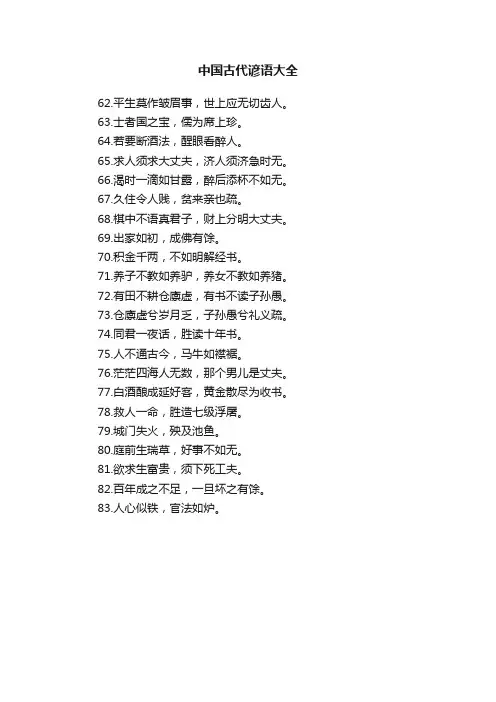 中国古代谚语大全

62.平生莫作皱眉事，世上应无切齿人。
63.士者国之宝，儒为席上珍。
64.若要断酒法，醒眼看醉人。
65.求人须求大丈夫，济人须济急时无。
66.渴时一滴如甘露，醉后添杯不如无。
67.久住令人贱，贫来亲也疏。
68.棋中不语真君子，财上分明大丈夫。
69.出家如初，成佛有馀。
70.积金千两，不如明解经书。
71.养子不教如养驴，养女不教如养猪。
72.有田不耕仓廪虚，有书不读子孙愚。
73.仓廪虚兮岁月乏，子孙愚兮礼义疏。
74.同君一夜话，胜读十年书。
75.人不通古今，马牛如襟裾。
76.茫茫四海人无数，那个男儿是丈夫。
77.白酒酿成延好客，黄金散尽为收书。
78.救人一命，胜造七级浮屠。
79.城门失火，殃及池鱼。
80.庭前生瑞草，好事不如无。
81.欲求生富贵，须下死工夫。
82.百年成之不足，一旦坏之有馀。
83.人心似铁，官法如炉。